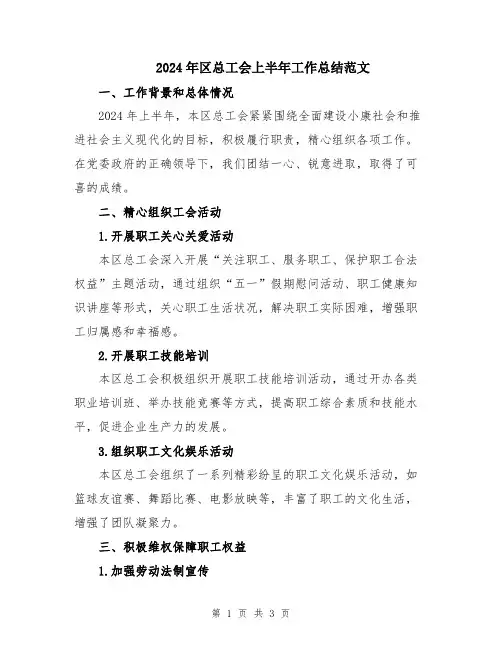 2024年区总工会上半年工作总结范文

一、工作背景和总体情况

2024年上半年，本区总工会紧紧围绕全面建设小康社会和推进社会主义现代化的目标，积极履行职责，精心组织各项工作。在党委政府的正确领导下，我们团结一心、锐意进取，取得了可喜的成绩。

二、精心组织工会活动

1.开展职工关心关爱活动

本区总工会深入开展“关注职工、服务职工、保护职工合法权益”主题活动，通过组织“五一”假期慰问活动、职工健康知识讲座等形式，关心职工生活状况，解决职工实际困难，增强职工归属感和幸福感。

2.开展职工技能培训

本区总工会积极组织开展职工技能培训活动，通过开办各类职业培训班、举办技能竞赛等方式，提高职工综合素质和技能水平，促进企业生产力的发展。

3.组织职工文化娱乐活动

本区总工会组织了一系列精彩纷呈的职工文化娱乐活动，如篮球友谊赛、舞蹈比赛、电影放映等，丰富了职工的文化生活，增强了团队凝聚力。

三、积极维权保障职工权益

1.加强劳动法制宣传

第 1 页 共 3 页